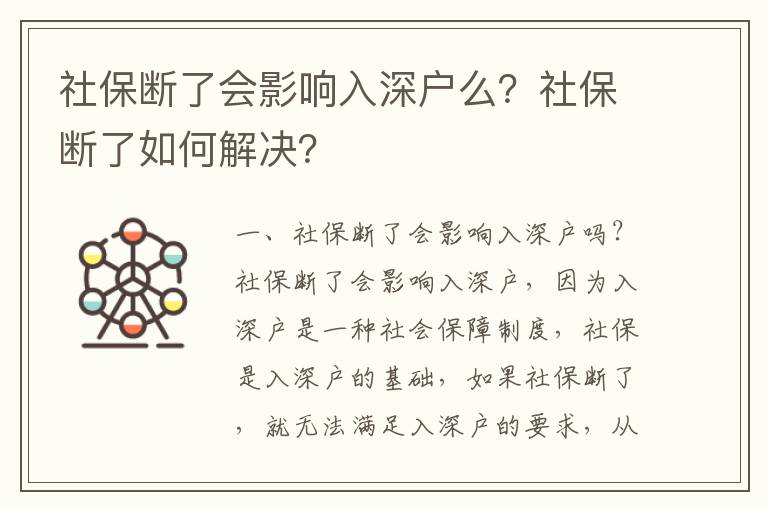 社保断了会影响入深户么？社保断了如何解决？

一、社保断了会影响入深户吗？社保断了会影响入深户，因为入深户是一种社会保障制度，社保是入深户的基础，如果社保断了，就无法满足入深户的要求，从